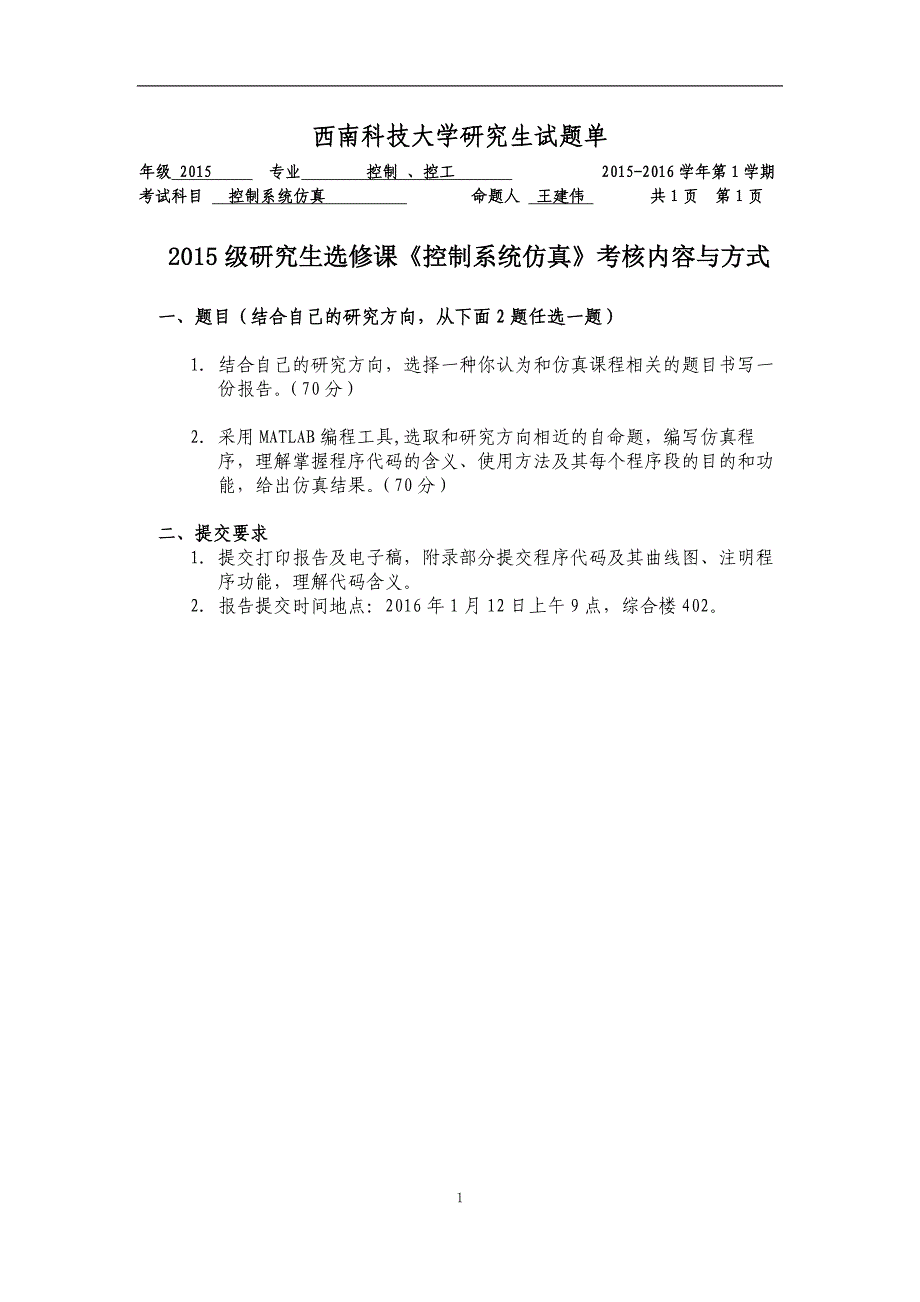 西南科技大学研究生试题单

年级 2015 专业 控制 、控工 2015-2016 学年第 1 学期
考试科目 控制系统仿真 命题人 王建伟 共 1 页 第 1 页

2015 级研究生选修课《控制系统仿真》考核内容与方式

一、题目（结合自己的研究方向，从下面 2 题任选一题）

1. 结合自己的研究方向，选择一种你认为和仿真课程相关的题目书写一份报告。（70 分）

2. 采用 MATLAB 编程工具,选取和研究方向相近的自命题，编写仿真程序，理解掌握程序代码的含义、使用方法及其每个程序段的目的和功能，给出仿真结果。（70 分）

二、提交要求
1. 提交打印报告及电子稿，附录部分提交程序代码及其曲线图、注明程序功能，理解代码含义。
2. 报告提交时间地点：2016 年 1 月 12 日上午 9 点，综合楼 402。

1